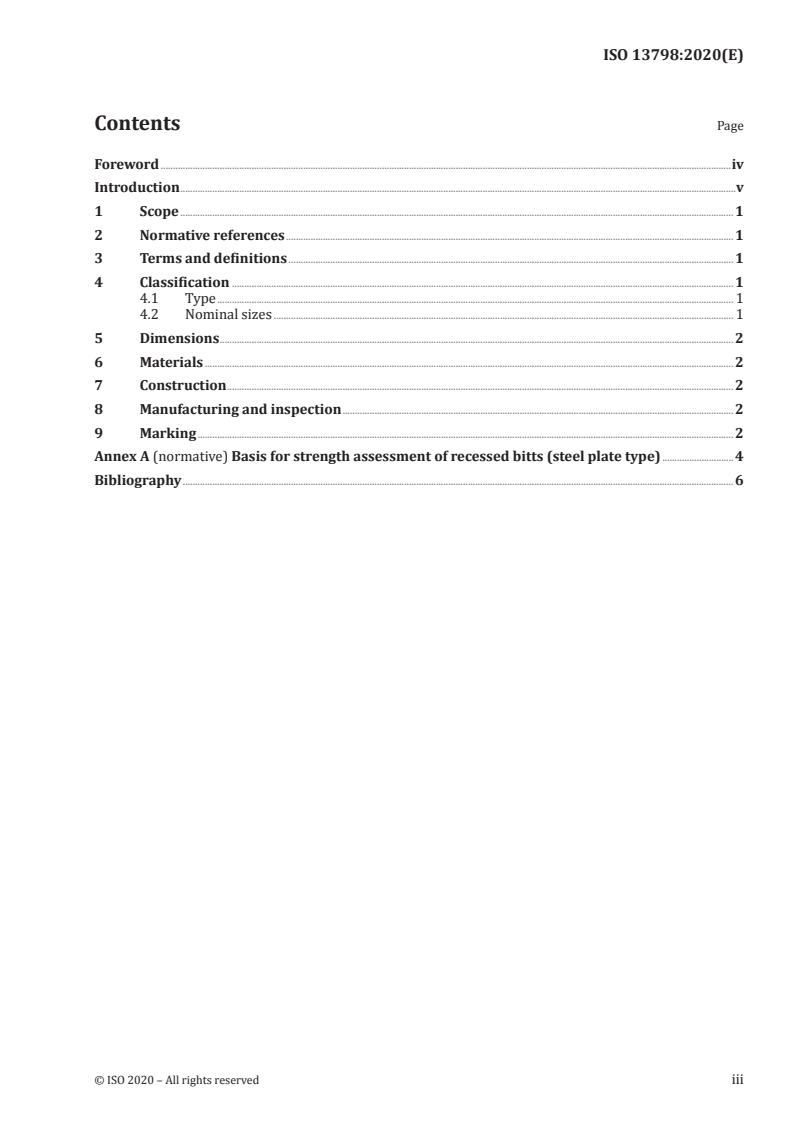 ISO 13798:2020(E)

Contents

Page

Foreword iv
Introduction v
1 Scope 1
2 Normative references 1
3 Terms and definitions 1
4 Classification 1
4.1 Type 1
4.2 Nominal sizes 1
5 Dimensions 2
6 Materials 2
7 Construction 2
8 Manufacturing and inspection 2
9 Marking 2
Annex A (normative) Basis for strength assessment of recessed bitts (steel plate type) 4
Bibliography 6

© ISO 2020 – All rights reserved

iii